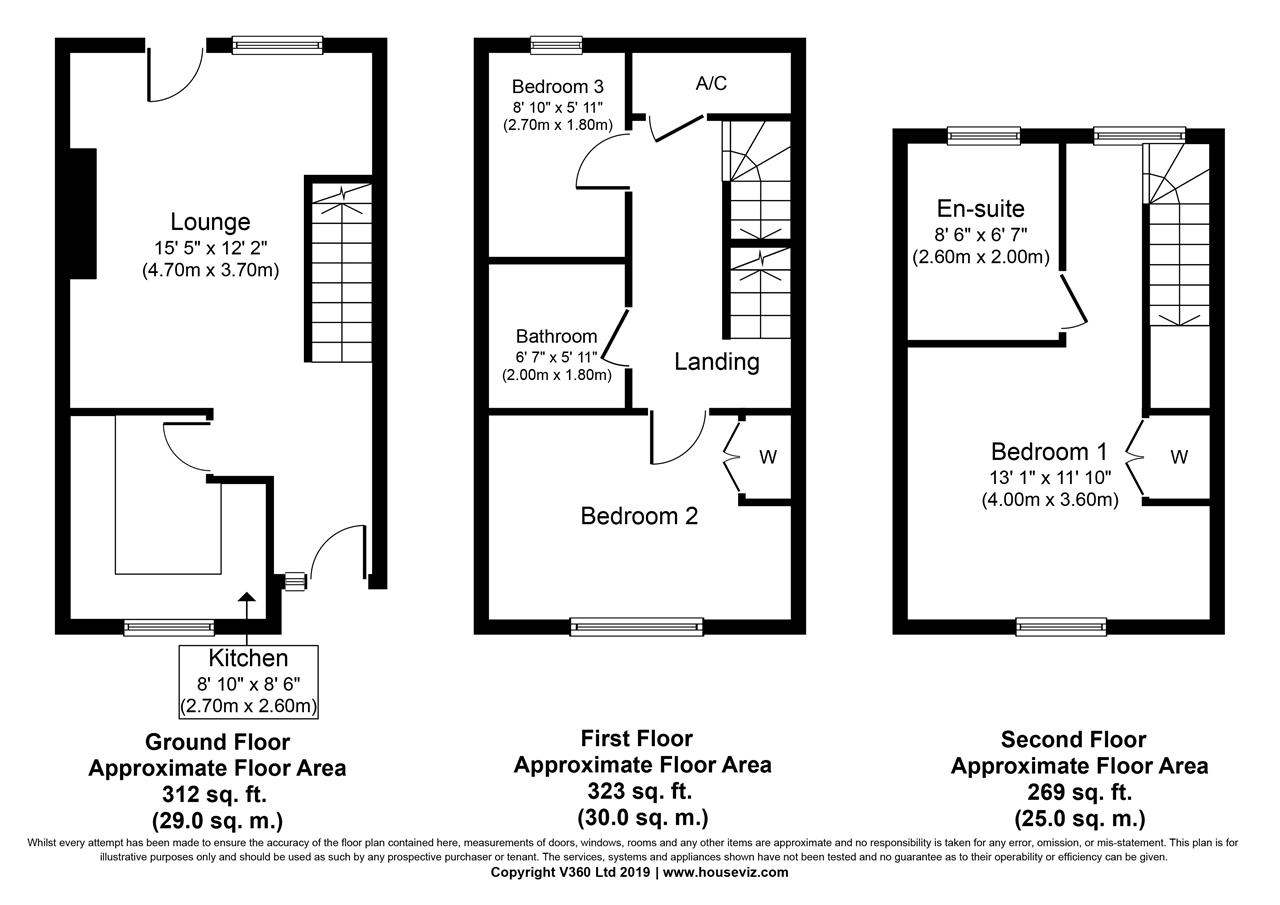 Lounge
15' 5" x 12' 2"
(4.70m x 3.70m)

Kitchen
8' 10" x 8' 6"
(2.70m x 2.60m)

Ground Floor
Approximate Floor Area
312 sq. ft.
(29.0 sq. m.)

Bedroom 3
8' 10" x 5' 11"
(2.70m x 1.80m)

A/C

Bathroom
6' 7" x 5' 11"
(2.00m x 1.80m)

Landing

W

Bedroom 2

First Floor
Approximate Floor Area
323 sq. ft.
(30.0 sq. m.)

En-suite
8' 6" x 6' 7"
(2.60m x 2.00m)

Bedroom 1
13' 1" x 11' 10"
(4.00m x 3.60m)

W

Second Floor
Approximate Floor Area
269 sq. ft.
(25.0 sq. m.)

Whilst every attempt has been made to ensure the accuracy of the floor plan contained here, measurements of doors, windows, rooms and any other items are approximate and no responsibility is taken for any error, omission, or mis-statement. This plan is for illustrative purposes only and should be used as such by any prospective purchaser or tenant. The services, systems and appliances shown have not been tested and no guarantee as to their operability or efficiency can be given.
Copyright V360 Ltd 2019 | www.houseviz.com